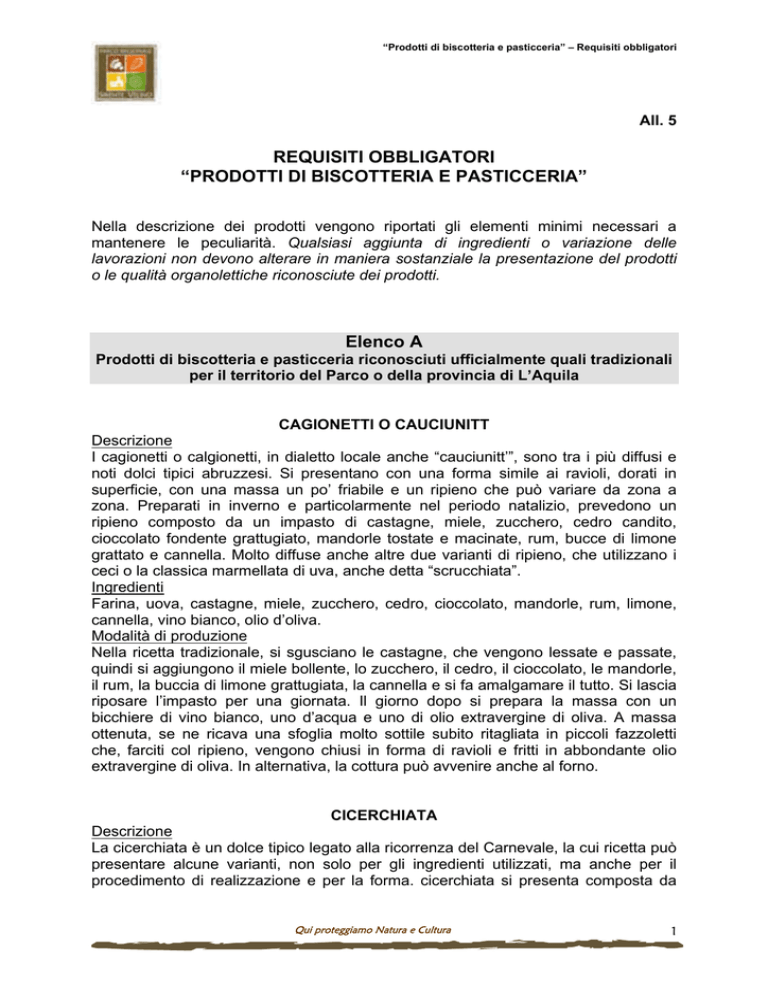 "Prodotti di biscotteria e pasticceria" – Requisiti obbligatori

All. 5

REQUISITI OBBLIGATORI
"PRODOTTI DI BISCOTTERIA E PASTICCERIA"

Nella descrizione dei prodotti vengono riportati gli elementi minimi necessari a mantenere le peculiarità. Qualsiasi aggiunta di ingredienti o variazione delle lavorazioni non devono alterare in maniera sostanziale la presentazione del prodotti o le qualità organolettiche riconosciute dei prodotti.

Elenco A
Prodotti di biscotteria e pasticceria riconosciuti ufficialmente quali tradizionali per il territorio del Parco o della provincia di L'Aquila

CAGIONETTI O CAUCIUNITT
Descrizione
I cagionetti o calgionetti, in dialetto locale anche "cauciunitt'", sono tra i più diffusi e noti dolci tipici abruzzesi. Si presentano con una forma simile ai ravioli, dorati in superficie, con una massa un po' friabile e un ripieno che può variare da zona a zona. Preparati in inverno e particolarmente nel periodo natalizio, prevedono un ripieno composto da un impasto di castagne, miele, zucchero, cedro candito, cioccolato fondente grattugiato, mandorle tostate e macinate, rum, bucce di limone grattato e cannella. Molto diffuse anche altre due varianti di ripieno, che utilizzano i ceci o la classica marmellata di uva, anche detta "scrucchiata".
Ingredienti
Farina, uova, castagne, miele, zucchero, cedro, cioccolato, mandorle, rum, limone, cannella, vino bianco, olio d'oliva.
Modalità di produzione
Nella ricetta tradizionale, si sgusciano le castagne, che vengono lessate e passate, quindi si aggiungono il miele bollente, lo zucchero, il cedro, il cioccolato, le mandorle, il rum, la buccia di limone grattugiata, la cannella e si fa amalgamare il tutto. Si lascia riposare l'impasto per una giornata. Il giorno dopo si prepara la massa con un bicchiere di vino bianco, uno d'acqua e uno di olio extravergine di oliva. A massa ottenuta, se ne ricava una sfoglia molto sottile subito ritagliata in piccoli fazzoletti che, farciti col ripieno, vengono chiusi in forma di ravioli e fritti in abbondante olio extravergine di oliva. In alternativa, la cottura può avvenire anche al forno.

CICERCHIATA
Descrizione
La cicerchiata è un dolce tipico legato alla ricorrenza del Carnevale, la cui ricetta può presentare alcune varianti, non solo per gli ingredienti utilizzati, ma anche per il procedimento di realizzazione e per la forma. cicerchiata si presenta composta da

Qui proteggiamo Natura e Cultura

1